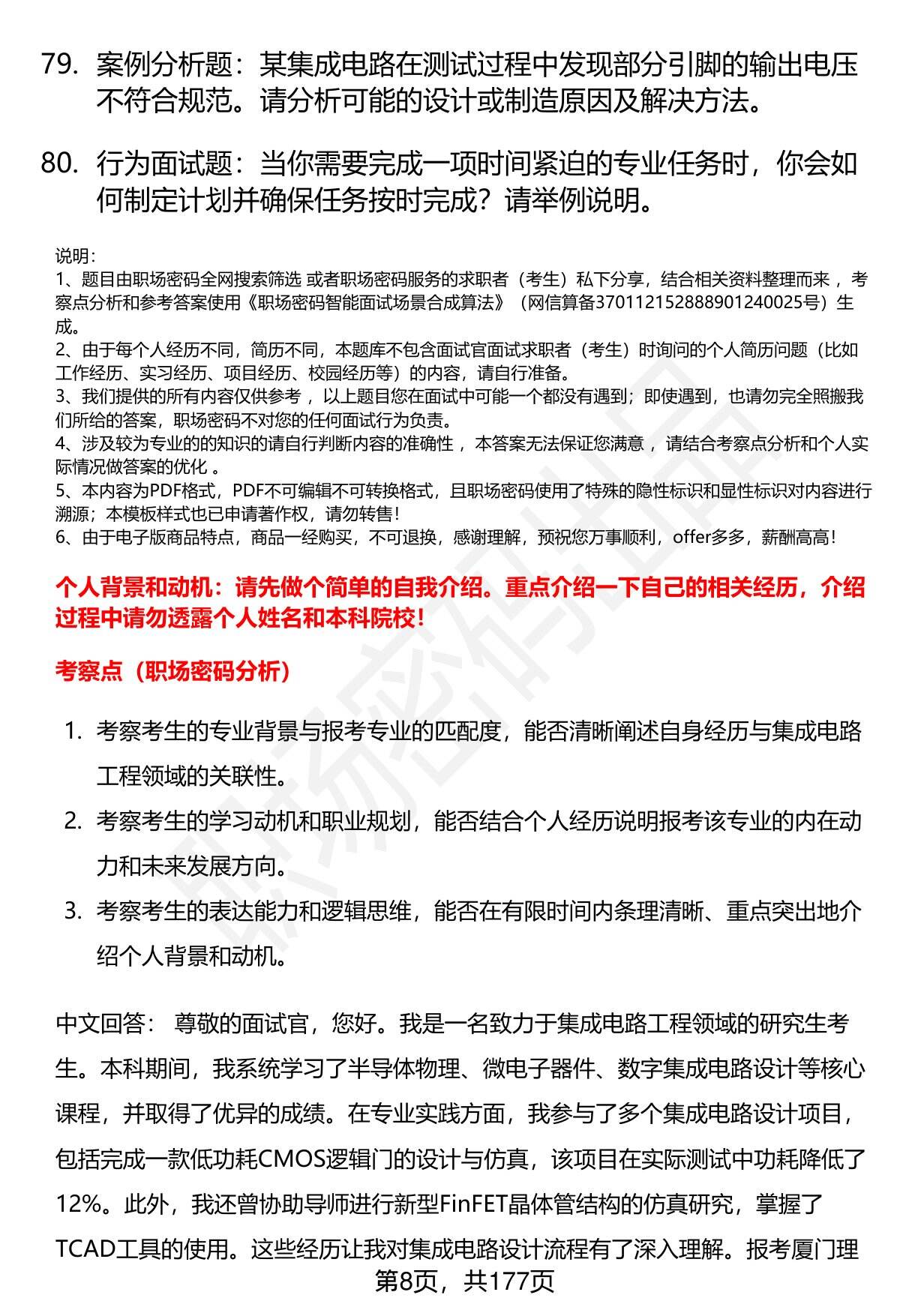 79. 案例分析题：某集成电路在测试过程中发现部分引脚的输出电压不符合规范。请分析可能的设计或制造原因及解决方法。

80. 行为面试题：当你需要完成一项时间紧迫的专业任务时，你会如何制定计划并确保任务按时完成？请举例说明。

说明：
1、题目由职场密码全网搜索筛选 或者职场密码服务的求职者（考生）私下分享，结合相关资料整理而来 ，考察点分析和参考答案使用《职场密码智能面试场景合成算法》（网信算备370112152888901240025号）生成。
2、由于每个人经历不同，简历不同，本题库不包含面试官面试求职者（考生）时询问的个人简历问题（比如工作经历、实习经历、项目经历、校园经历等）的内容，请自行准备。
3、我们提供的所有内容仅供参考 ，以上题目您在面试中可能一个都没有遇到；即使遇到，也请勿完全照搬我们所给的答案，职场密码不对您的任何面试行为负责。
4、涉及较为专业的的知识的请自行判断内容的准确性 ，本答案无法保证您满意 ，请结合考察点分析和个人实际情况做答案的优化 。
5、本内容为PDF格式，PDF不可编辑不可转换格式，且职场密码使用了特殊的隐性标识和显性标识对内容进行溯源；本模板样式也已申请著作权，请勿转售！
6、由于电子版商品特点，商品一经购买，不可退换，感谢理解，预祝您万事顺利，offer多多，薪酬高高！

个人背景和动机：请先做个简单的自我介绍。重点介绍一下自己的相关经历，介绍过程中请勿透露个人姓名和本科院校！

考察点（职场密码分析）

1. 考察考生的专业背景与报考专业的匹配度，能否清晰阐述自身经历与集成电路工程领域的关联性。
2. 考察考生的学习动机和职业规划，能否结合个人经历说明报考该专业的内在动力和未来发展方向。
3. 考察考生的表达能力和逻辑思维，能否在有限时间内条理清晰、重点突出地介绍个人背景和动机。

中文回答： 尊敬的面试官，您好。我是一名致力于集成电路工程领域的研究生考生。本科期间，我系统学习了半导体物理、微电子器件、数字集成电路设计等核心课程，并取得了优异的成绩。在专业实践方面，我参与了多个集成电路设计项目，包括完成一款低功耗CMOS逻辑门的设计与仿真，该项目在实际测试中功耗降低了12%。此外，我还曾协助导师进行新型FinFET晶体管结构的仿真研究，掌握了TCAD工具的使用。这些经历让我对集成电路设计流程有了深入理解。报考厦门理

第8页，共177页